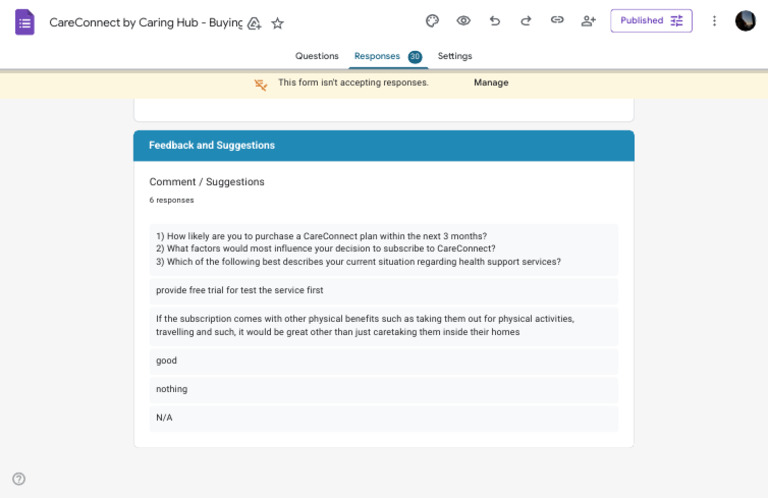 CareConnect by Caring Hub - Buying

Published

Questions Responses 30 Settings

This form isn't accepting responses. Manage

Feedback and Suggestions

Comment / Suggestions

6 responses

1) How likely are you to purchase a CareConnect plan within the next 3 months?
2) What factors would most influence your decision to subscribe to CareConnect?
3) Which of the following best describes your current situation regarding health support services?

provide free trial for test the service first

If the subscription comes with other physical benefits such as taking them out for physical activities, travelling and such, it would be great other than just caretaking them inside their homes

good

nothing

N/A